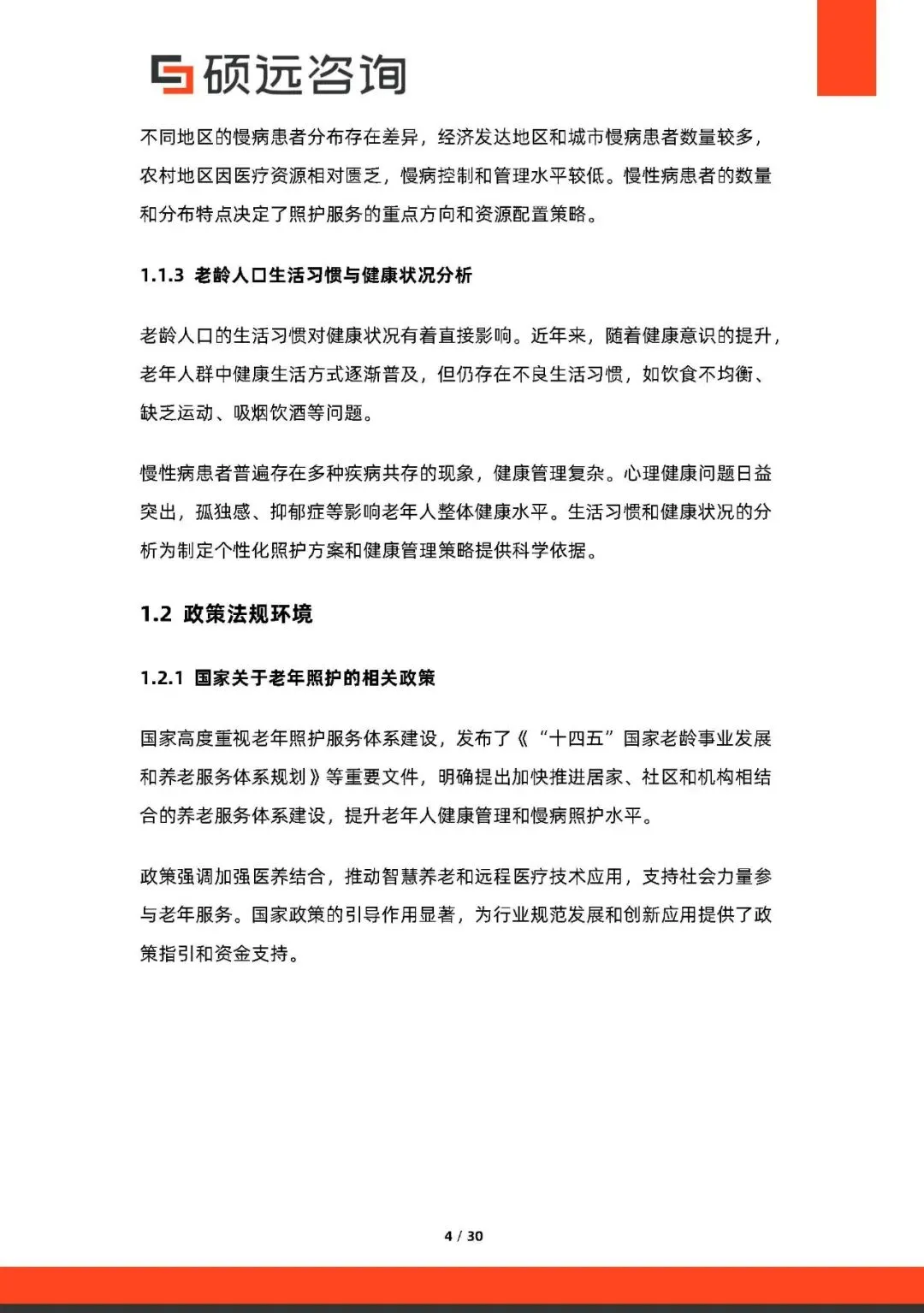 硕远咨询

不同地区的慢病患者分布存在差异，经济发达地区和城市慢病患者数量较多，农村地区因医疗资源相对匮乏，慢病控制和管理水平较低。慢性病患者的数量和分布特点决定了照护服务的重点方向和资源配置策略。

1.1.3 老龄人口生活习惯与健康状况分析

老龄人口的生活习惯对健康状况有着直接影响。近年来，随着健康意识的提升，老年人群中健康生活方式逐渐普及，但仍存在不良生活习惯，如饮食不均衡、缺乏运动、吸烟饮酒等问题。

慢性病患者普遍存在多种疾病共存的现象，健康管理复杂。心理健康问题日益突出，孤独感、抑郁症等影响老年人整体健康水平。生活习惯和健康状况的分析为制定个性化照护方案和健康管理策略提供科学依据。

1.2 政策法规环境

1.2.1 国家关于老年照护的相关政策

国家高度重视老年照护服务体系建设，发布了《“十四五”国家老龄事业发展和养老服务体系规划》等重要文件，明确提出加快推进居家、社区和机构相结合的养老服务体系建设，提升老年人健康管理和慢病照护水平。

政策强调加强医养结合，推动智慧养老和远程医疗技术应用，支持社会力量参与老年服务。国家政策的引导作用显著，为行业规范发展和创新应用提供了政策指引和资金支持。

4 / 30